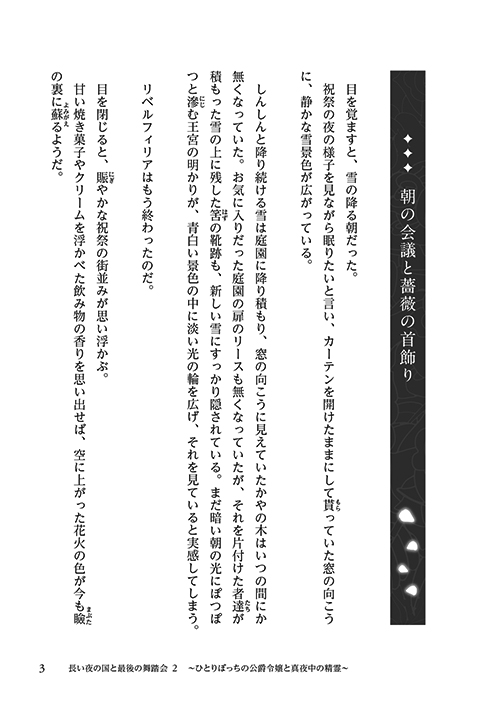 ✦✦✦ 朝の会議と薔薇の首飾り

目を覚ますと、雪の降る朝だった。

祝祭の夜の様子を見ながら眠りたいと言い、カーテンを開けたままにして貰っていた窓の向こうに、静かな雪景色が広がっている。

しんしんと降り続ける雪は庭園に降り積もり、窓の向こうに見えていたかやの木はいつの間にか無くなっていた。お気に入りだった庭園の扉のリースも無くなっていたが、それを片付けた者達が積もった雪の上に残した筈の靴跡も、新しい雪にすっかり隠されている。まだ暗い朝の光にぽつぽつと滲む王宮の明かりが、青白い景色の中に淡い光の輪を広げ、それを見ていると実感してしまう。

リベルフィリアはもう終わったのだ。

目を閉じると、賑やかな祝祭の街並みが思い浮かぶ。

甘い焼き菓子やクリームを浮かべた飲み物の香りを思い出せば、空に上がった花火の色が今も瞼の裏に蘇るようだ。

3　長い夜の国と最後の舞踏会 2　～ひとりぼっちの公爵令嬢と真夜中の精霊～